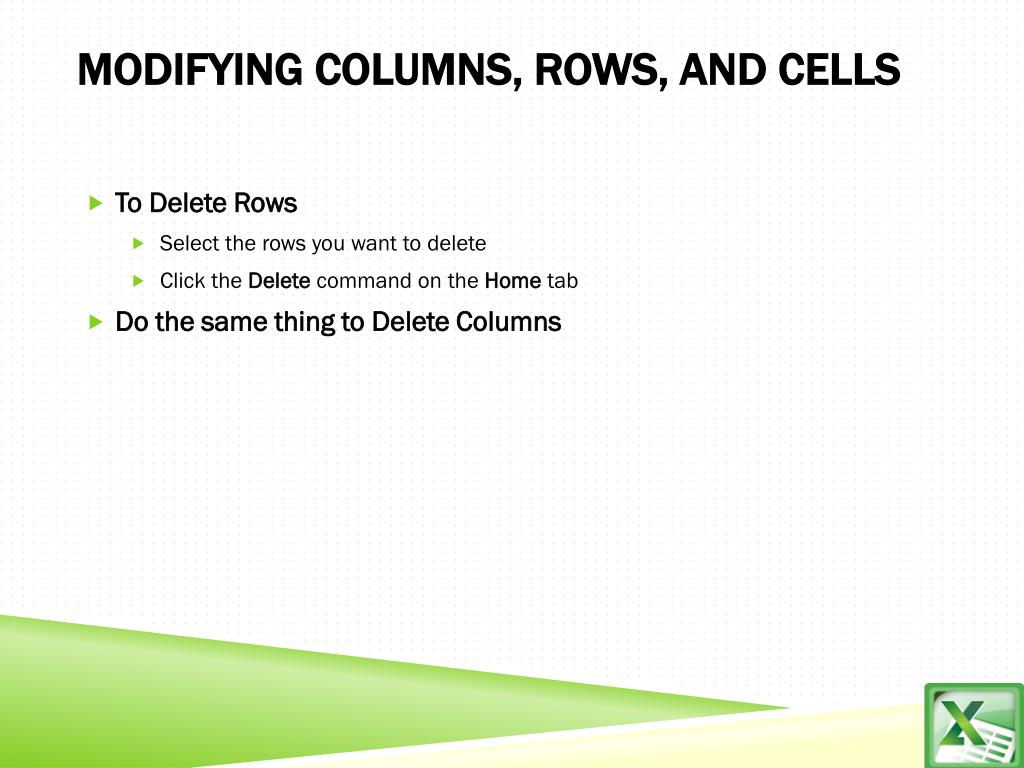 MODIFYING COLUMNS, ROWS, AND CELLS

To Delete Rows

Select the rows you want to delete

Click the Delete command on the Home tab

Do the same thing to Delete Columns